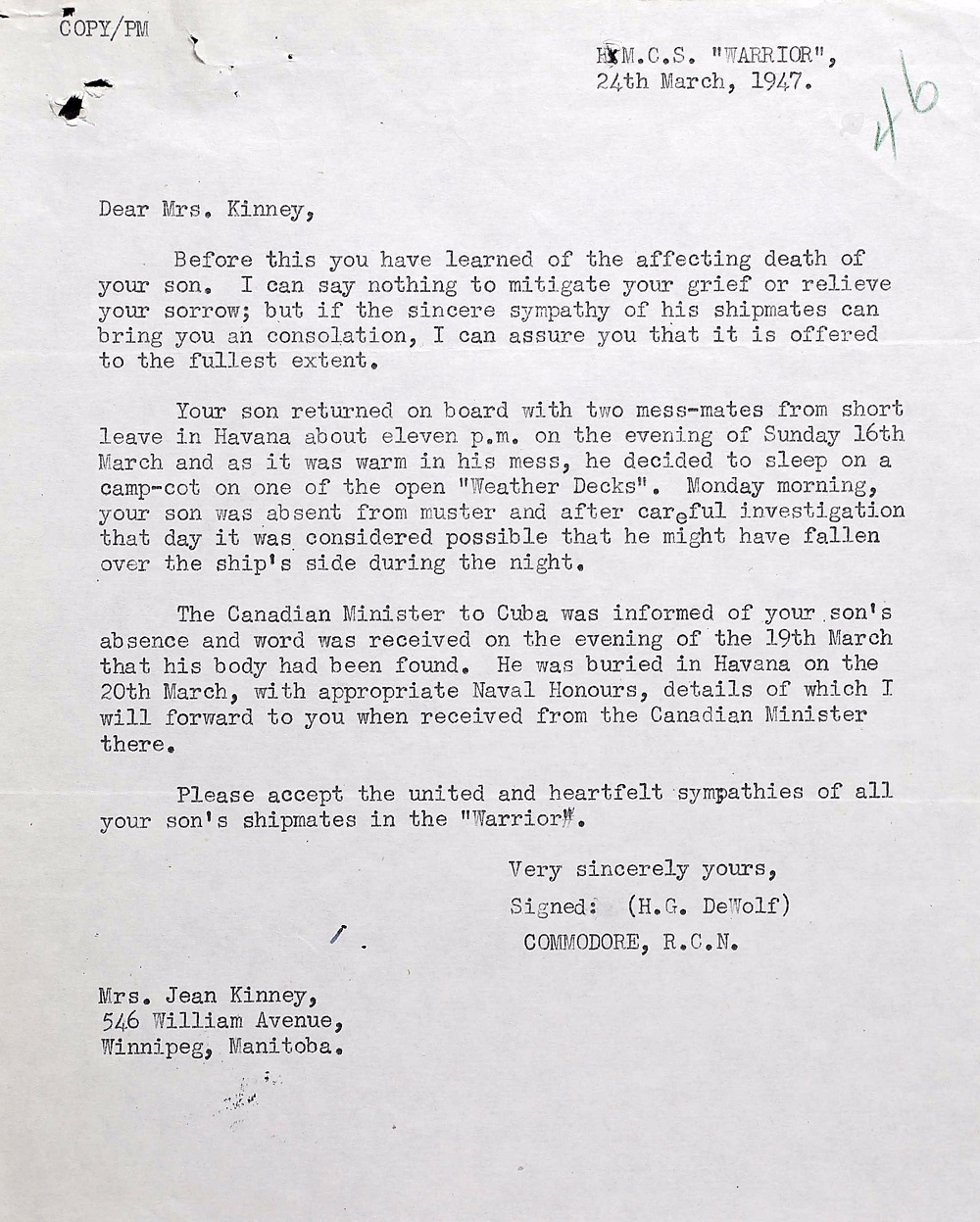 COPY/PM

H.M.C.S. "WARRIOR",
24th March, 1947.

46

Dear Mrs. Kinney,

Before this you have learned of the affecting death of your son. I can say nothing to mitigate your grief or relieve your sorrow; but if the sincere sympathy of his shipmates can bring you an consolation, I can assure you that it is offered to the fullest extent.

Your son returned on board with two mess-mates from short leave in Havana about eleven p.m. on the evening of Sunday 16th March and as it was warm in his mess, he decided to sleep on a camp-cot on one of the open "Weather Decks". Monday morning, your son was absent from muster and after careful investigation that day it was considered possible that he might have fallen over the ship's side during the night.

The Canadian Minister to Cuba was informed of your son's absence and word was received on the evening of the 19th March that his body had been found. He was buried in Havana on the 20th March, with appropriate Naval Honours, details of which I will forward to you when received from the Canadian Minister there.

Please accept the united and heartfelt sympathies of all your son's shipmates in the "Warrior".

Very sincerely yours,
Signed: (H.G. DeWolf)
COMMODORE, R.C.N.

Mrs. Jean Kinney,
546 William Avenue,
Winnipeg, Manitoba.